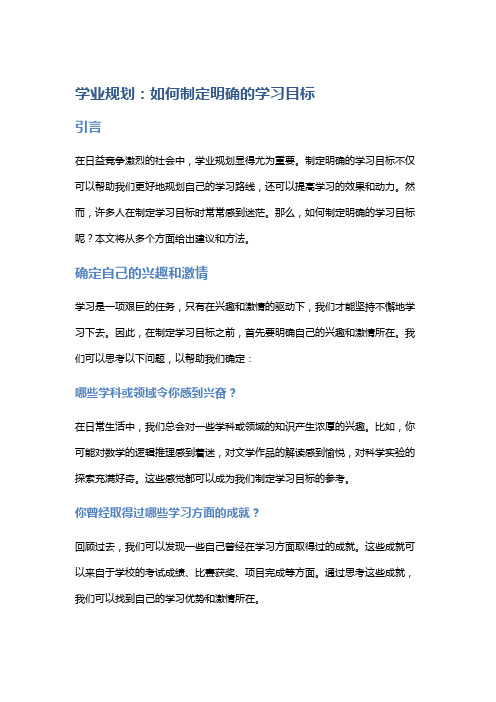 学业规划：如何制定明确的学习目标

引言

在日益竞争激烈的社会中，学业规划显得尤为重要。制定明确的学习目标不仅可以帮助我们更好地规划自己的学习路线，还可以提高学习的效果和动力。然而，许多人在制定学习目标时常常感到迷茫。那么，如何制定明确的学习目标呢？本文将从多个方面给出建议和方法。

确定自己的兴趣和激情

学习是一项艰巨的任务，只有在兴趣和激情的驱动下，我们才能坚持不懈地学习下去。因此，在制定学习目标之前，首先要明确自己的兴趣和激情所在。我们可以思考以下问题，以帮助我们确定：

哪些学科或领域令你感到兴奋？

在日常生活中，我们总会对一些学科或领域的知识产生浓厚的兴趣。比如，你可能对数学的逻辑推理感到着迷，对文学作品的解读感到愉悦，对科学实验的探索充满好奇。这些感觉都可以成为我们制定学习目标的参考。

你曾经取得过哪些学习方面的成就？

回顾过去，我们可以发现一些自己曾经在学习方面取得过的成就。这些成就可以来自于学校的考试成绩、比赛获奖、项目完成等方面。通过思考这些成就，我们可以找到自己的学习优势和激情所在。